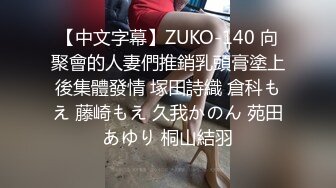 【中文字幕】ZUKO-140 向聚會的人妻們推銷乳頭膏塗上後集體發情 塚田詩織 倉科もえ 藤崎もえ 久我かのん 苑田あゆり 桐山結羽